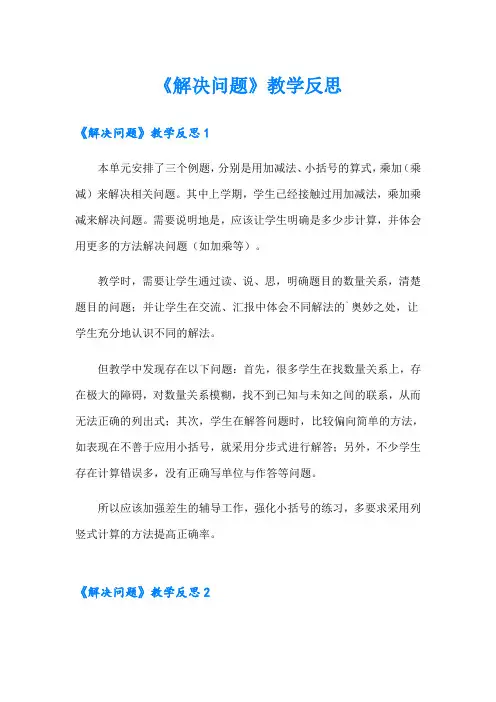 《解决问题》教学反思

《解决问题》教学反思 1

本单元安排了三个例题，分别是用加减法、小括号的算式，乘加（乘减）来解决相关问题。其中上学期，学生已经接触过用加减法，乘加乘减来解决问题。需要说明地是，应该让学生明确是多少步计算，并体会用更多的方法解决问题（如加乘等）。

教学时，需要让学生通过读、说、思，明确题目的数量关系，清楚题目的问题；并让学生在交流、汇报中体会不同解法的`奥妙之处，让学生充分地认识不同的解法。

但教学中发现存在以下问题：首先，很多学生在找数量关系上，存在极大的障碍，对数量关系模糊，找不到已知与未知之间的联系，从而无法正确的列出式；其次，学生在解答问题时，比较偏向简单的方法，如表现在不善于应用小括号，就采用分步式进行解答；另外，不少学生存在计算错误多，没有正确写单位与作答等问题。

所以应该加强差生的辅导工作，强化小括号的练习，多要求采用列竖式计算的方法提高正确率。

《解决问题》教学反思 2